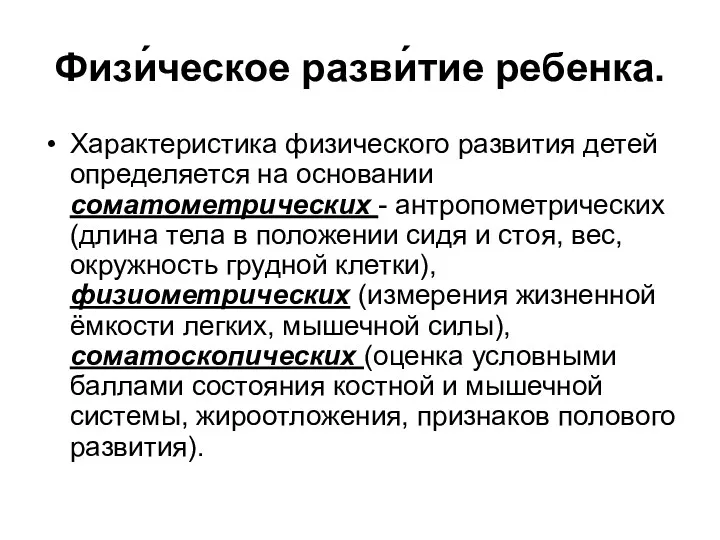 Физи́ческое разви́тие ребенка.

• Характеристика физического развития детей определяется на основании соматометрических - антропометрических (длина тела в положении сидя и стоя, вес, окружность грудной клетки), физиометрических (измерения жизненной ёмкости легких, мышечной силы), соматоскопических (оценка условными баллами состояния костной и мышечной системы, жироотложения, признаков полового развития).